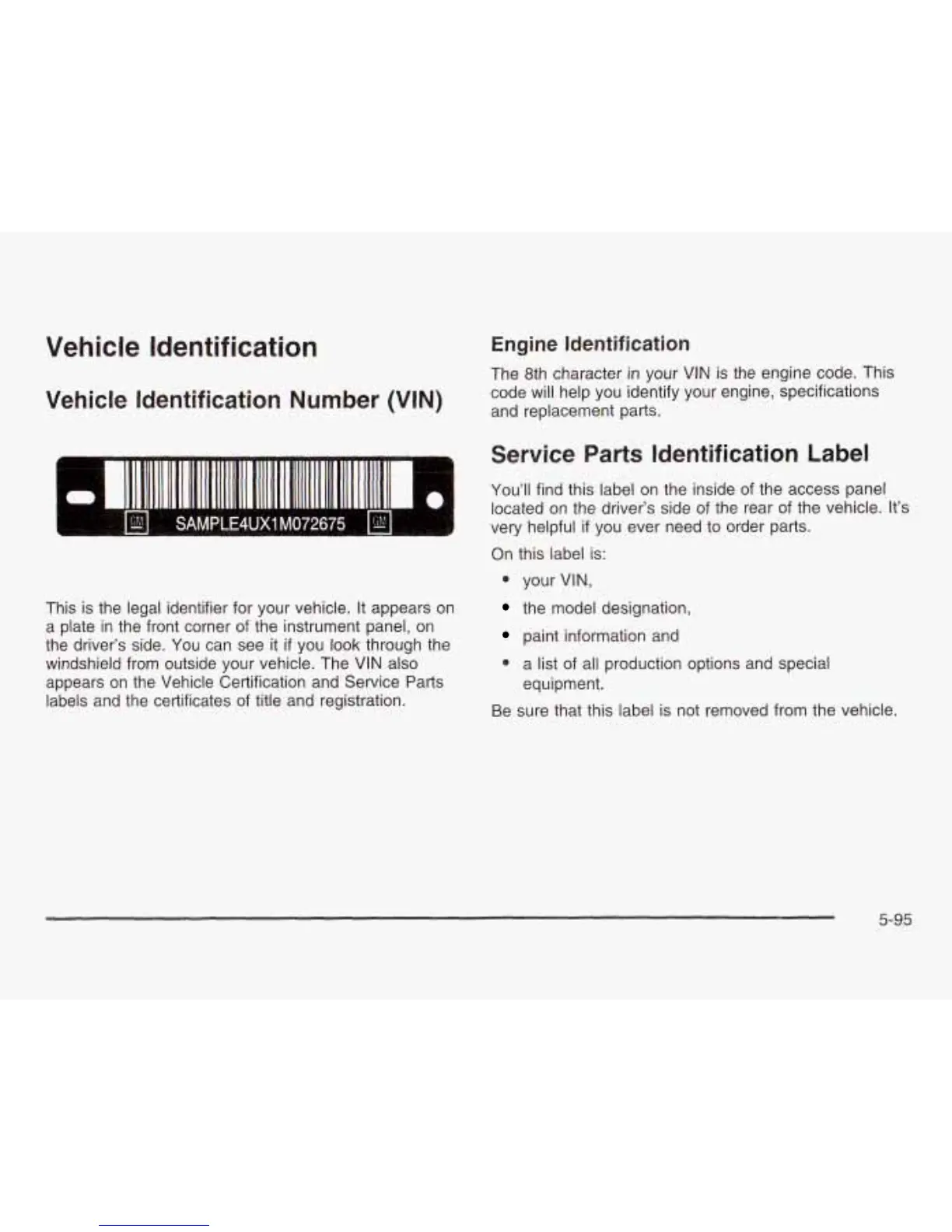 Vehicle Identification

Vehicle Identification Number (VIN)

GM SAMPLE4UX1M072675 GM

This is the legal identifier for your vehicle. It appears on a plate in the front corner of the instrument panel, on the driver's side. You can see it if you look through the windshield from outside your vehicle. The VIN also appears on the Vehicle Certification and Service Parts labels and the certificates of title and registration.

Engine Identification

The 8th character in your VIN is the engine code. This code will help you identify your engine, specifications and replacement parts.

Service Parts Identification Label

You'll find this label on the inside of the access panel located on the driver's side of the rear of the vehicle. It's very helpful if you ever need to order parts.

On this label is:

• your VIN,
• the model designation,
• paint information and
• a list of all production options and special equipment.

Be sure that this label is not removed from the vehicle.

5-95